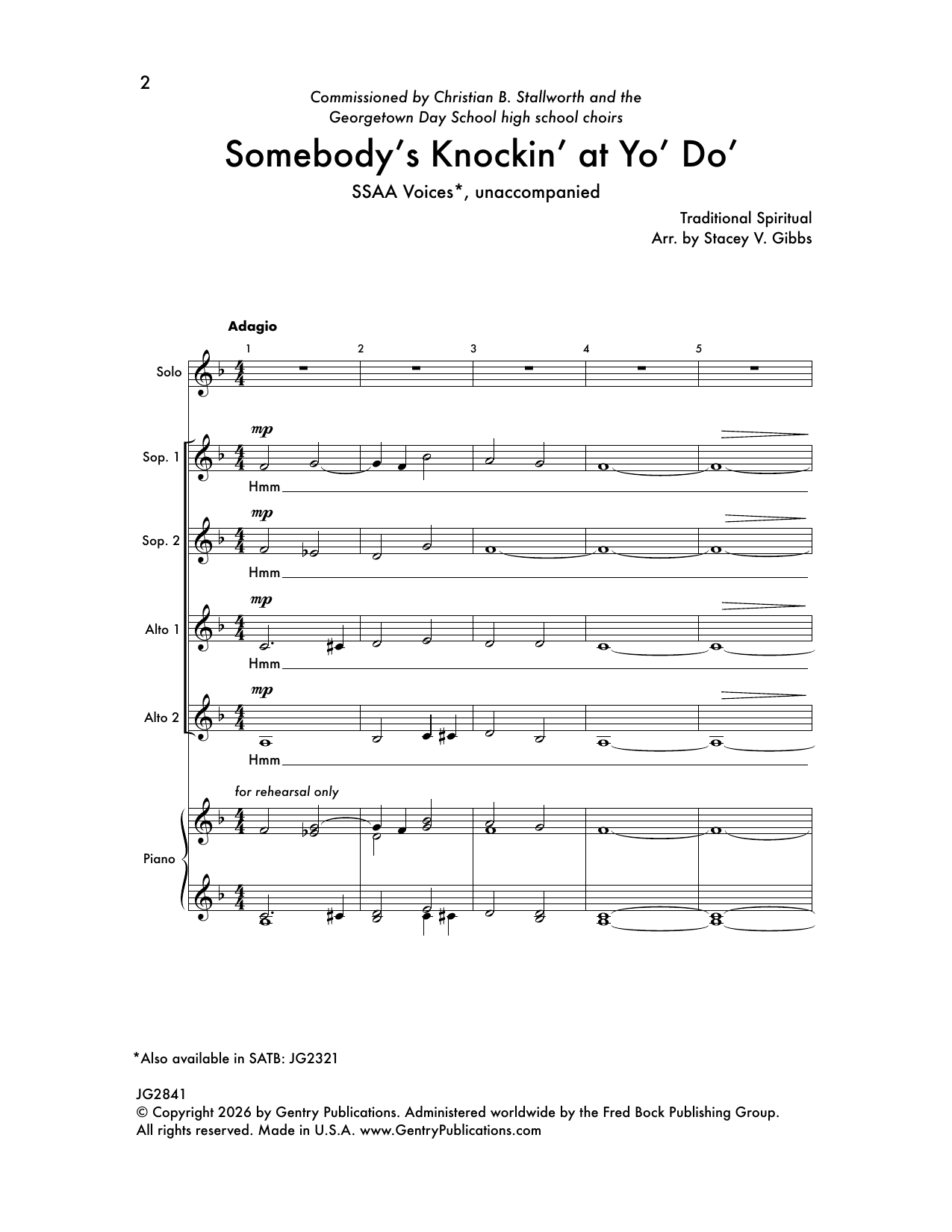 2

Commissioned by Christian B. Stallworth and the Georgetown Day School high school choirs

Somebody's Knockin' at Yo' Do'

SSAA Voices*, unaccompanied

Traditional Spiritual
Arr. by Stacey V. Gibbs

Adagio

1 2 3 4 5

Solo

Sop. 1
mp
Hmm

Sop. 2
mp
Hmm

Alto 1
mp
Hmm

Alto 2
mp
Hmm

for rehearsal only

Piano

*Also available in SATB: JG2321

JG2841
© Copyright 2026 by Gentry Publications. Administered worldwide by the Fred Bock Publishing Group. All rights reserved. Made in U.S.A. www.GentryPublications.com